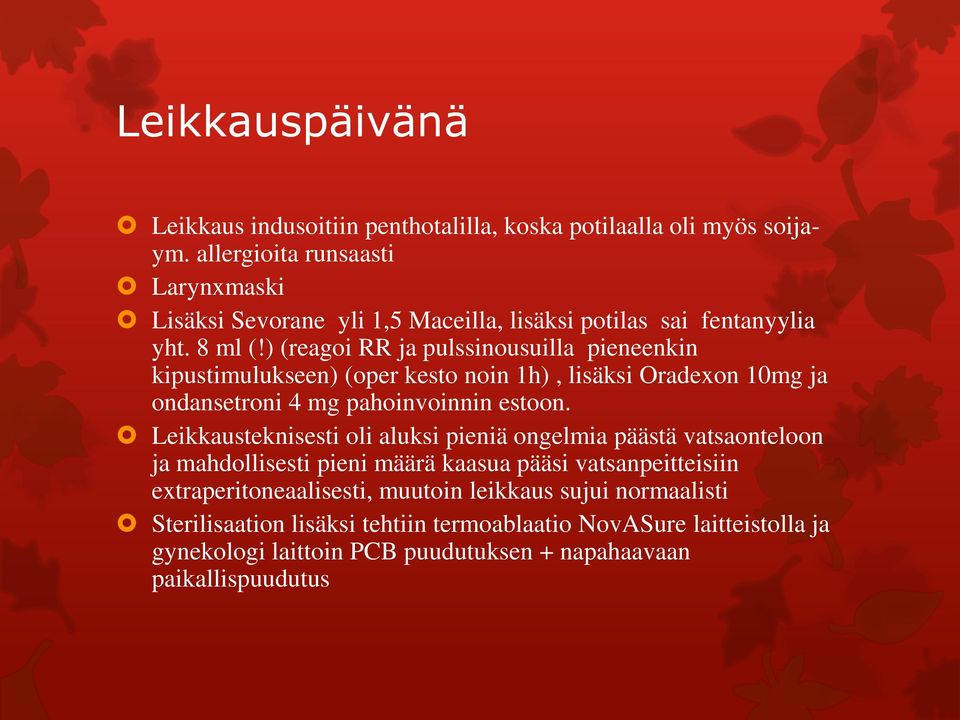 Leikkauspäivänä

Leikkaus indusoitiin penthotalilla, koska potilaalla oli myös soija- ym. allergioita runsaasti

Larynxmaski

Lisäksi Sevorane yli 1,5 Maceilla, lisäksi potilas sai fentanyylia yht. 8 ml (!) (reagoi RR ja pulssinousuilla pieneenkin kipustimulukseen) (oper kesto noin 1h) , lisäksi Oradexon 10mg ja ondansetroni 4 mg pahoinvoinnin estoon.

Leikkausteknisesti oli aluksi pieniä ongelmia päästä vatsaonteloon ja mahdollisesti pieni määrä kaasua pääsi vatsanpeitteisiin extraperitoneaalisesti, muutoin leikkaus sujui normaalisti

Sterilisaation lisäksi tehtiin termoablaatio NovASure laitteistolla ja gynekologi laittoin PCB puudutuksen + napahaavaan paikallispuudutus